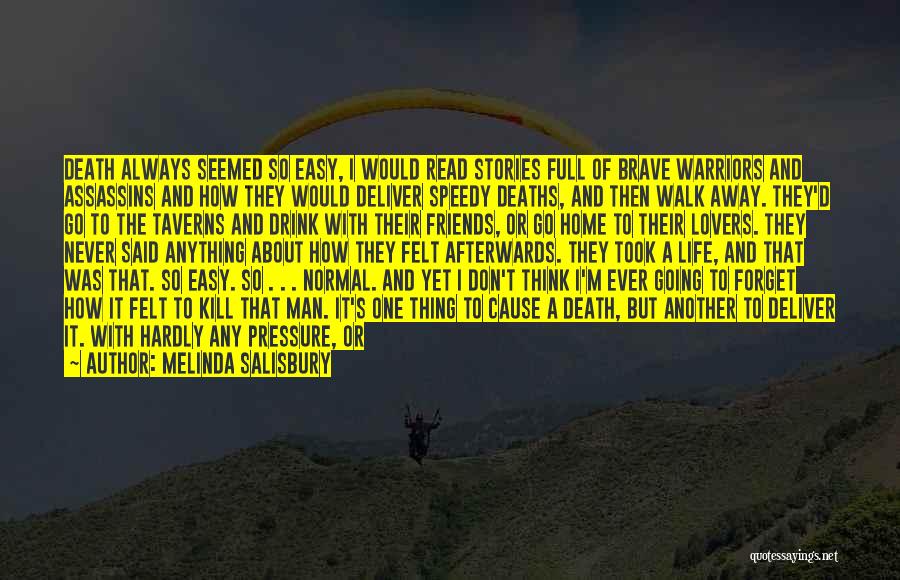 DEATH ALWAYS SEEMED SO EASY, I WOULD READ STORIES FULL OF BRAVE WARRIORS AND ASSASSINS AND HOW THEY WOULD DELIVER SPEEDY DEATHS, AND THEN WALK AWAY. THEY'D GO TO THE TAVERNS AND DRINK WITH THEIR FRIENDS, OR GO HOME TO THEIR LOVERS. THEY NEVER SAID ANYTHING ABOUT HOW THEY FELT AFTERWARDS. THEY TOOK A LIFE, AND THAT WAS THAT. SO EASY. SO . . . NORMAL. AND YET I DON'T THINK I'M EVER GOING TO FORGET HOW IT FELT TO KILL THAT MAN. IT'S ONE THING TO CAUSE A DEATH, BUT ANOTHER TO DELIVER IT. WITH HARDLY ANY PRESSURE, OR

— AUTHOR: MELINDA SALISBURY

quotessayings.net